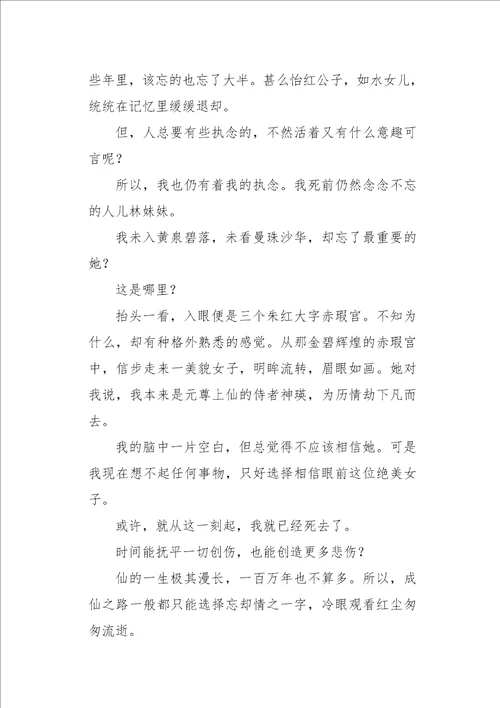 些年里，该忘的也忘了大半。甚么怡红公子，如水女儿，统统在记忆里缓缓退却。

但，人总要有些执念的，不然活着又有什么意趣可言呢？

所以，我也仍有着我的执念。我死前仍然念念不忘的人儿林妹妹。

我未入黄泉碧落，未看曼珠沙华，却忘了最重要的她？

这是哪里？

抬头一看，入眼便是三个朱红大字赤瑕宫。不知为什么，却有种格外熟悉的感觉。从那金碧辉煌的赤瑕宫中，信步走来一美貌女子，明眸流转，眉眼如画。她对我说，我本来是元尊上仙的侍者神瑛，为历情劫下凡而去。

我的脑中一片空白，但总觉得不应该相信她。可是我现在想不起任何事物，只好选择相信眼前这位绝美女子。

或许，就从这一刻起，我就已经死去了。

时间能抚平一切创伤，也能创造更多悲伤？

仙的一生极其漫长，一百万年也不算多。所以，成仙之路一般都只能选择忘却情之一字，冷眼观看红尘匆匆流逝。